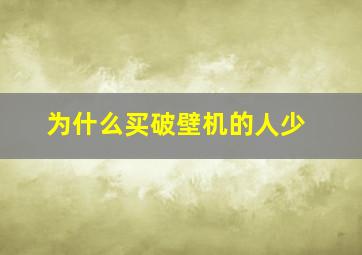 为什么买破壁机的人少